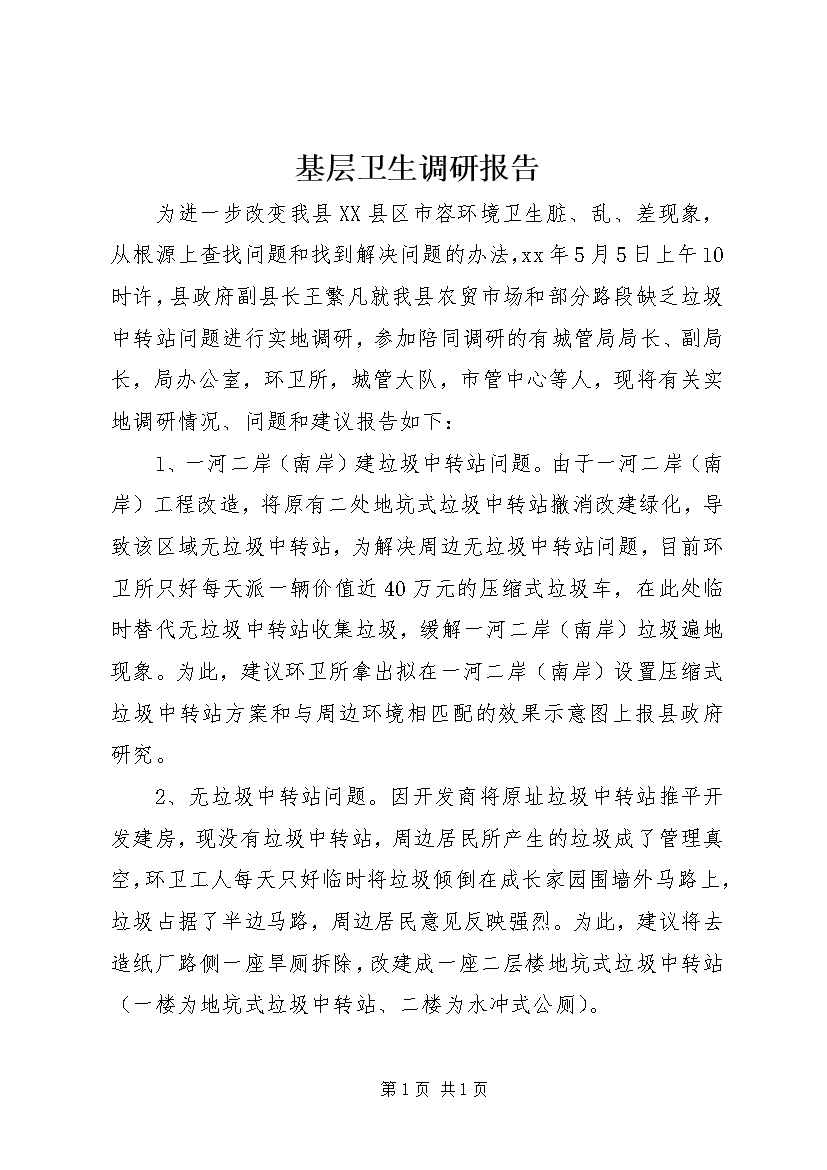 基层卫生调研报告

为进一步改变我县XX县区市容环境卫生脏、乱、差现象，从根源上查找问题和找到解决问题的办法，xx年5月5日上午10时许，县政府副县长王繁凡就我县农贸市场和部分路段缺乏垃圾中转站问题进行实地调研，参加陪同调研的有城管局局长、副局长，局办公室，环卫所，城管大队，市管中心等人，现将有关实地调研情况、问题和建议报告如下：

1、一河二岸（南岸）建垃圾中转站问题。由于一河二岸（南岸）工程改造，将原有二处地坑式垃圾中转站撤消改建绿化，导致该区域无垃圾中转站，为解决周边无垃圾中转站问题，目前环卫所只好每天派一辆价值近40万元的压缩式垃圾车，在此处临时替代无垃圾中转站收集垃圾，缓解一河二岸（南岸）垃圾遍地现象。为此，建议环卫所拿出拟在一河二岸（南岸）设置压缩式垃圾中转站方案和与周边环境相匹配的效果示意图上报县政府研究。

2、无垃圾中转站问题。因开发商将原址垃圾中转站推平开发建房，现没有垃圾中转站，周边居民所产生的垃圾成了管理真空，环卫工人每天只好临时将垃圾倾倒在成长家园围墙外马路上，垃圾占据了半边马路，周边居民意见反映强烈。为此，建议将去造纸厂路侧一座旱厕拆除，改建成一座二层楼地坑式垃圾中转站（一楼为地坑式垃圾中转站、二楼为水冲式公厕）。

第1页 共1页